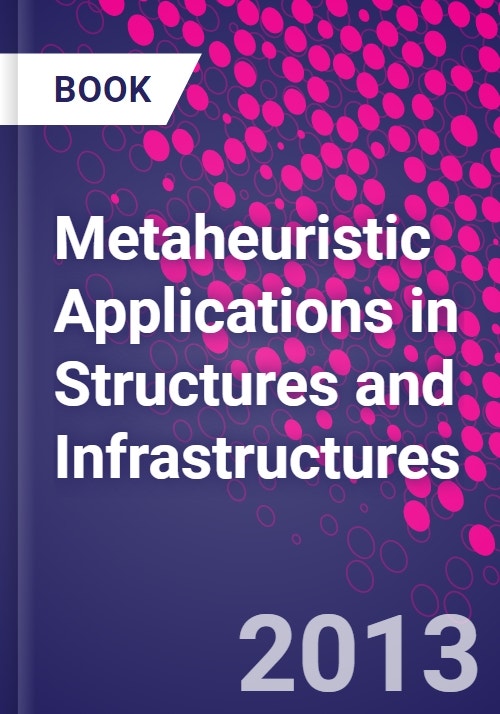 BOOK

Metaheuristic Applications in Structures and Infrastructures

2013